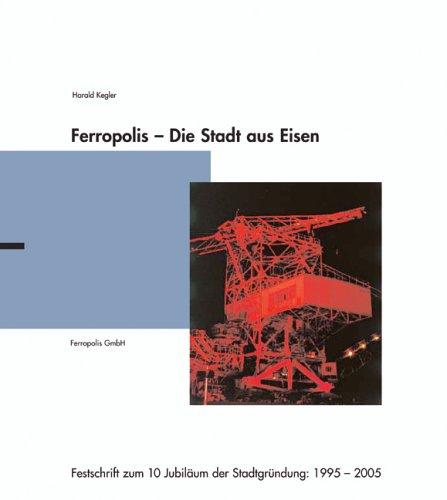 Harald Kegler

Ferropolis – Die Stadt aus Eisen

Ferropolis GmbH

Festschrift zum 10 Jubiläum der Stadtgründung: 1995 – 2005